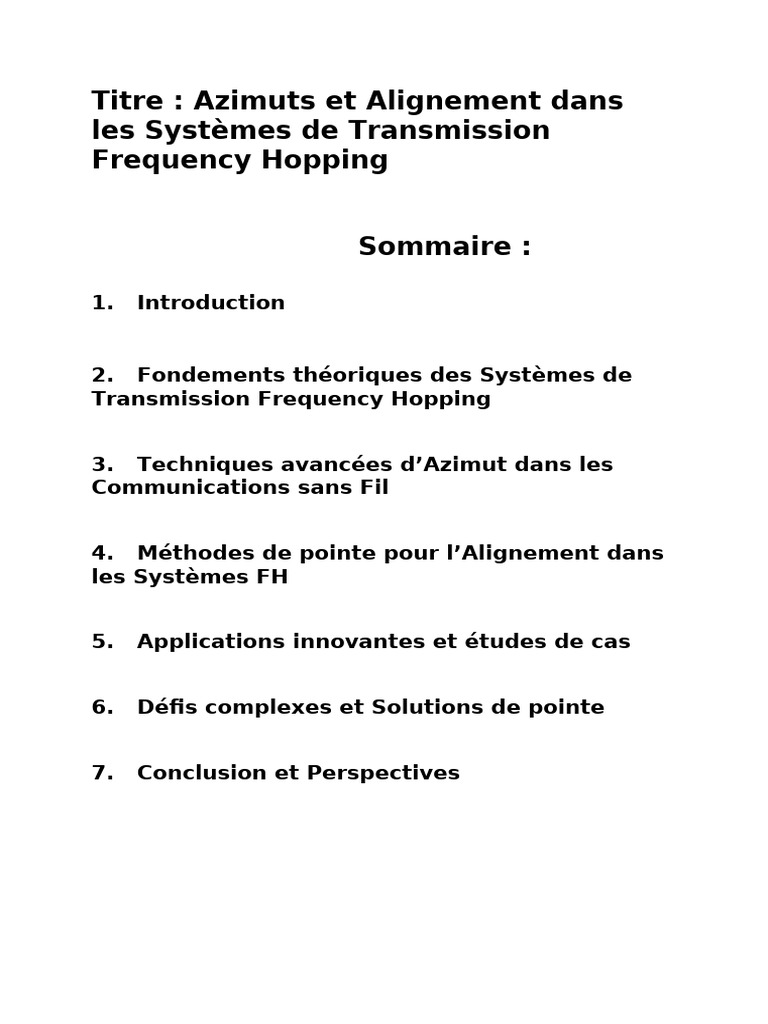 Titre : Azimuts et Alignement dans les Systèmes de Transmission Frequency Hopping

Sommaire :

1. Introduction

2. Fondements théoriques des Systèmes de Transmission Frequency Hopping

3. Techniques avancées d’Azimut dans les Communications sans Fil

4. Méthodes de pointe pour l’Alignement dans les Systèmes FH

5. Applications innovantes et études de cas

6. Défis complexes et Solutions de pointe

7. Conclusion et Perspectives